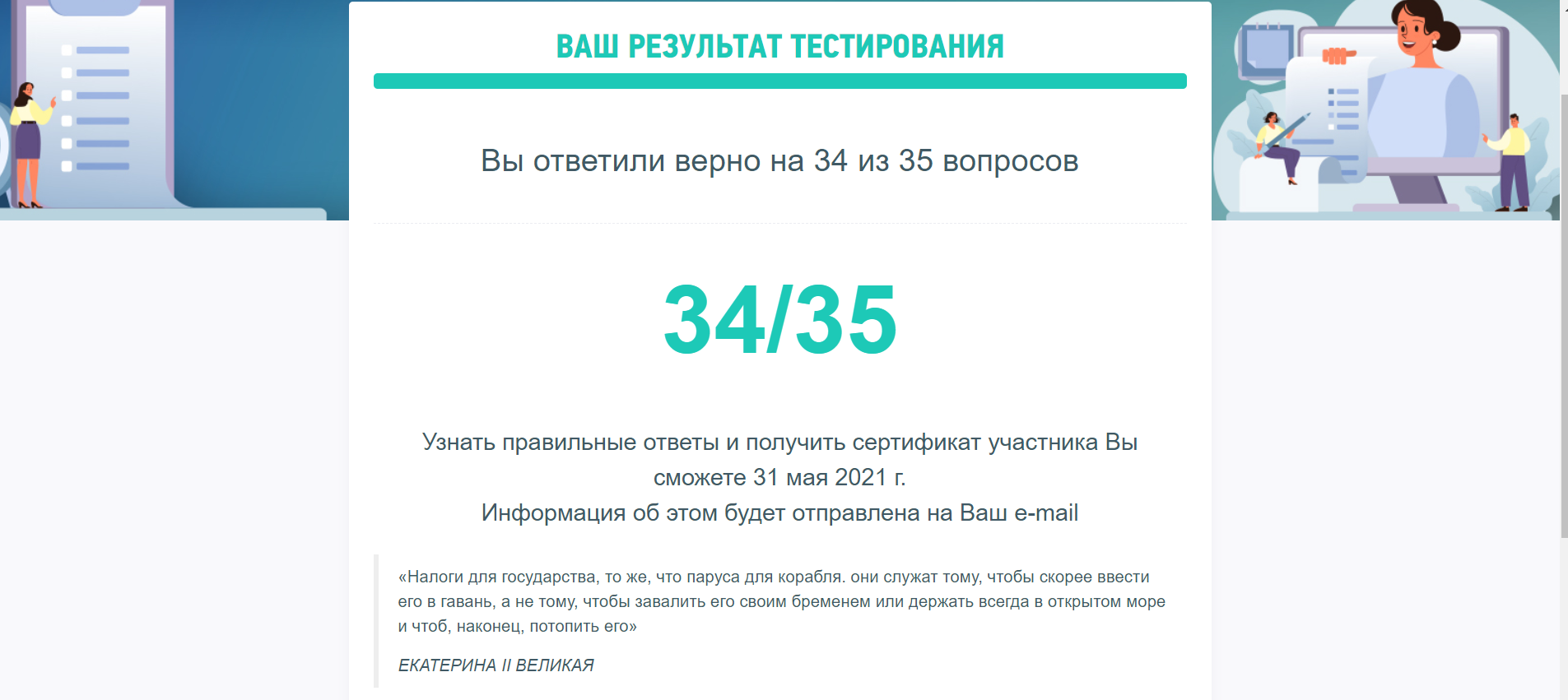 ВАШ РЕЗУЛЬТАТ ТЕСТИРОВАНИЯ

Вы ответили верно на 34 из 35 вопросов

34/35

Узнать правильные ответы и получить сертификат участника Вы сможете 31 мая 2021 г.
Информация об этом будет отправлена на Ваш e-mail

«Налоги для государства, то же, что паруса для корабля. они служат тому, чтобы скорее ввести его в гавань, а не тому, чтобы завалить его своим бременем или держать всегда в открытом море и чтоб, наконец, потопить его»

ЕКАТЕРИНА II ВЕЛИКАЯ